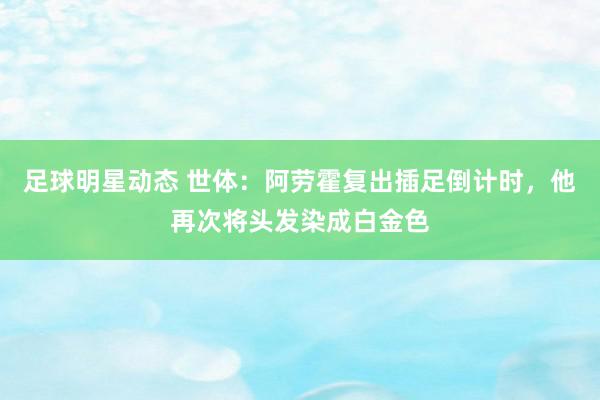 足球明星动态 世体：阿劳霍复出插足倒计时，他再次将头发染成白金色